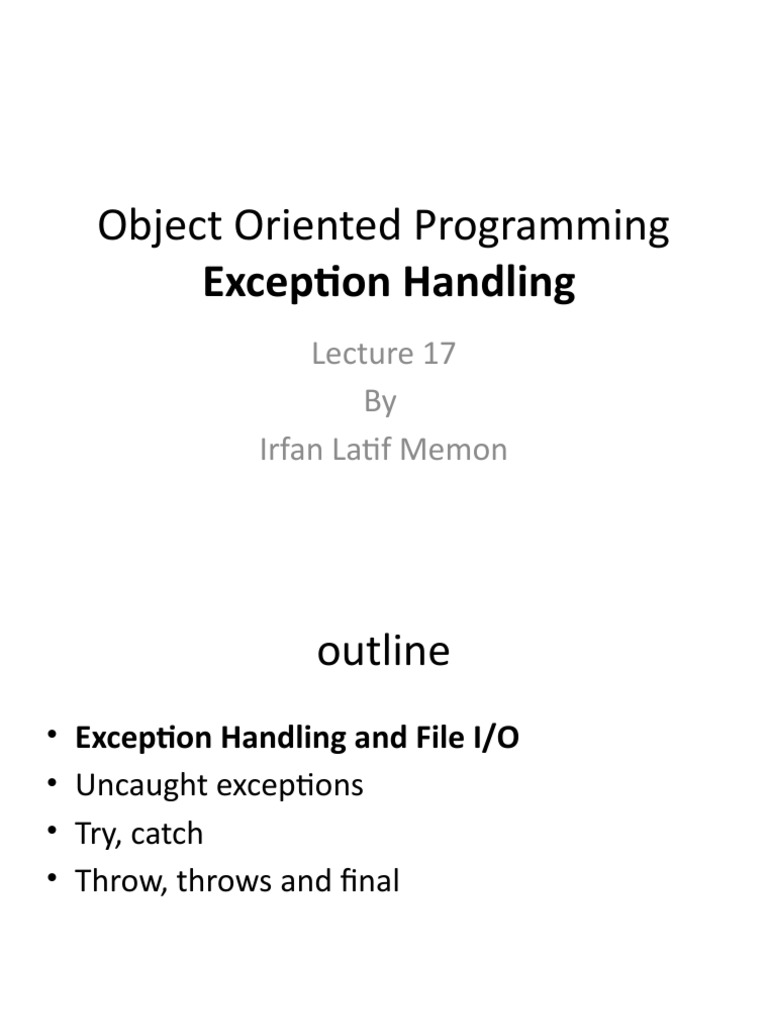 Object Oriented Programming
Exception Handling

Lecture 17
By
Irfan Latif Memon

outline

• Exception Handling and File I/O
• Uncaught exceptions
• Try, catch
• Throw, throws and final